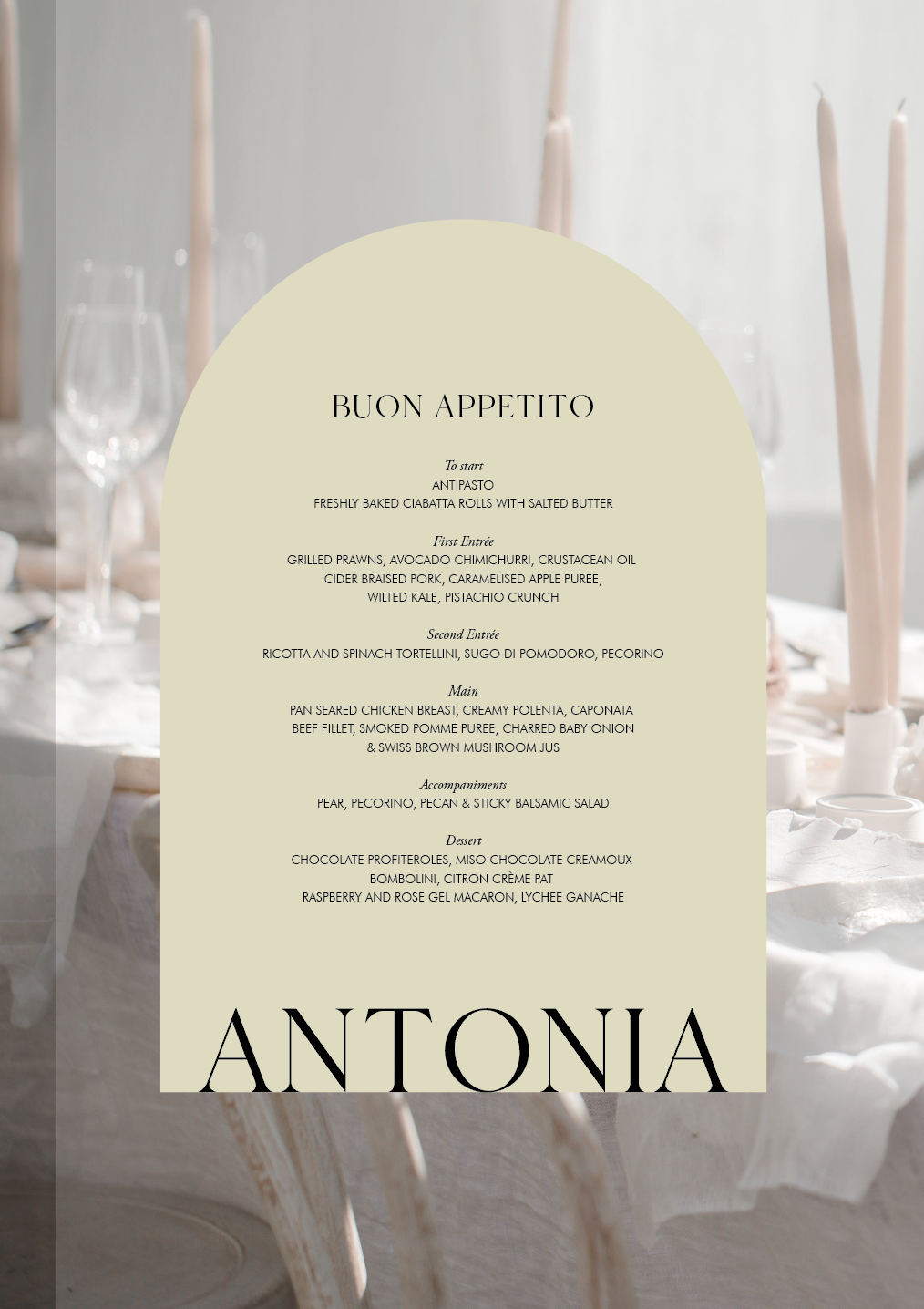 BUON APPETITO

To start
ANTIPASTO
FRESHLY BAKED CIABATTA ROLLS WITH SALTED BUTTER

First Entrée
GRILLED PRAWNS, AVOCADO CHIMICHURRI, CRUSTACEAN OIL
CIDER BRAISED PORK, CARAMELISED APPLE PUREE,
WILTED KALE, PISTACHIO CRUNCH

Second Entrée
RICOTTA AND SPINACH TORTELLINI, SUGO DI POMODORO, PECORINO

Main
PAN SEARED CHICKEN BREAST, CREAMY POLENTA, CAPONATA
BEEF FILLET, SMOKED POMME PUREE, CHARRED BABY ONION
& SWISS BROWN MUSHROOM JUS

Accompaniments
PEAR, PECORINO, PECAN & STICKY BALSAMIC SALAD

Dessert
CHOCOLATE PROFITEROLES, MISO CHOCOLATE CREAMOUX
BOMBOLINI, CITRON CRÈME PAT
RASPBERRY AND ROSE GEL MACARON, LYCHEE GANACHE

ANTONIA